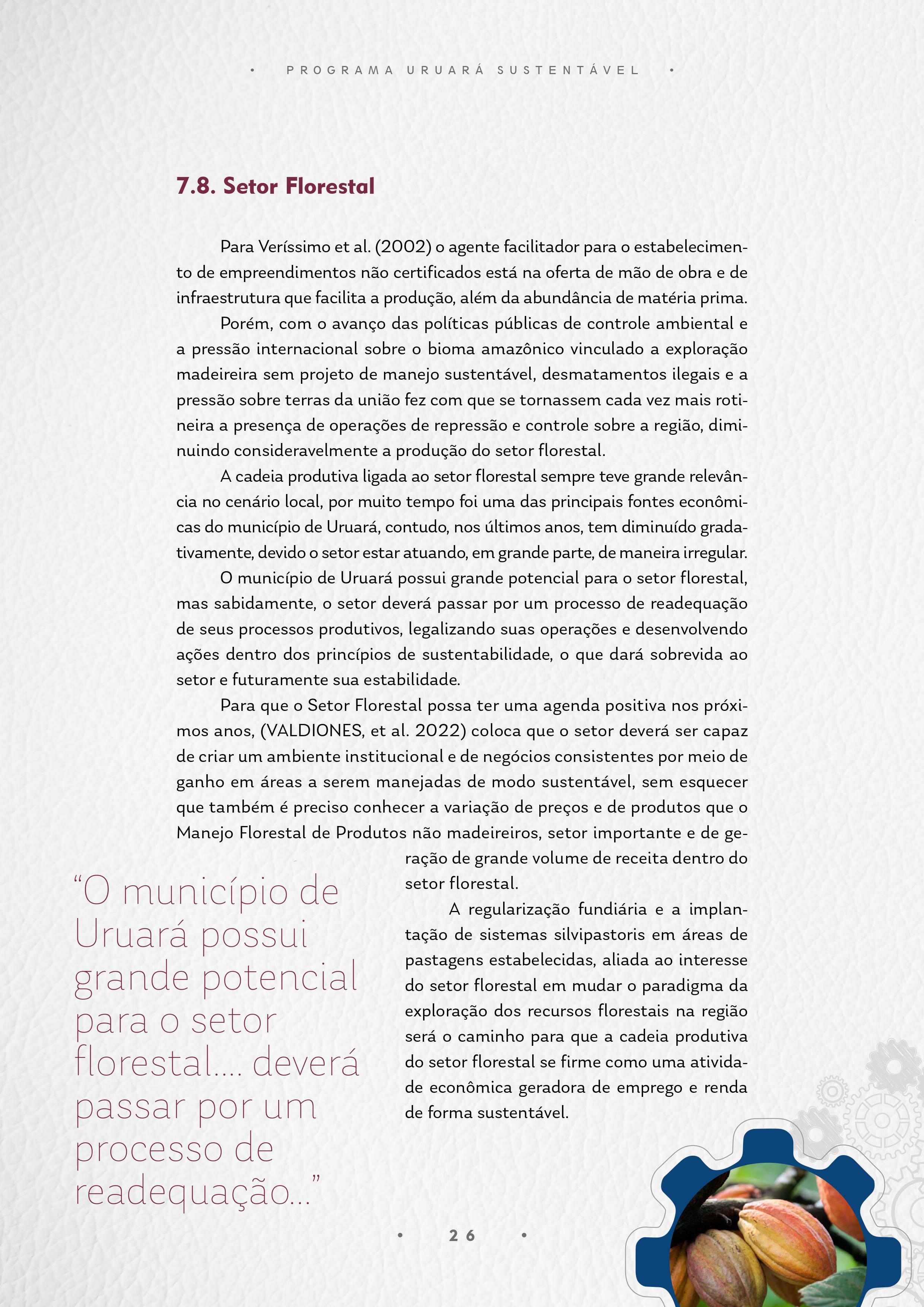 • PROGRAMA URUARÁ SUSTENTÁVEL •

7.8. Setor Florestal

Para Veríssimo et al. (2002) o agente facilitador para o estabelecimento de empreendimentos não certificados está na oferta de mão de obra e de infraestrutura que facilita a produção, além da abundância de matéria prima.

Porém, com o avanço das políticas públicas de controle ambiental e a pressão internacional sobre o bioma amazônico vinculado a exploração madeireira sem projeto de manejo sustentável, desmatamentos ilegais e a pressão sobre terras da união fez com que se tornassem cada vez mais rotineira a presença de operações de repressão e controle sobre a região, diminuindo consideravelmente a produção do setor florestal.

A cadeia produtiva ligada ao setor florestal sempre teve grande relevância no cenário local, por muito tempo foi uma das principais fontes econômicas do município de Uruará, contudo, nos últimos anos, tem diminuído gradativamente, devido o setor estar atuando, em grande parte, de maneira irregular.

O município de Uruará possui grande potencial para o setor florestal, mas sabidamente, o setor deverá passar por um processo de readequação de seus processos produtivos, legalizando suas operações e desenvolvendo ações dentro dos princípios de sustentabilidade, o que dará sobrevida ao setor e futuramente sua estabilidade.

Para que o Setor Florestal possa ter uma agenda positiva nos próximos anos, (VALDIONES, et al. 2022) coloca que o setor deverá ser capaz de criar um ambiente institucional e de negócios consistentes por meio de ganho em áreas a serem manejadas de modo sustentável, sem esquecer que também é preciso conhecer a variação de preços e de produtos que o Manejo Florestal de Produtos não madeireiros, setor importante e de geração de grande volume de receita dentro do setor florestal.

A regularização fundiária e a implantação de sistemas silvipastoris em áreas de pastagens estabelecidas, aliada ao interesse do setor florestal em mudar o paradigma da exploração dos recursos florestais na região será o caminho para que a cadeia produtiva do setor florestal se firme como uma atividade econômica geradora de emprego e renda de forma sustentável.

“O município de Uruará possui grande potencial para o setor florestal.... deverá passar por um processo de readequação...”

• 26 •